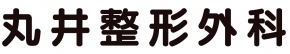 丸井整形外科